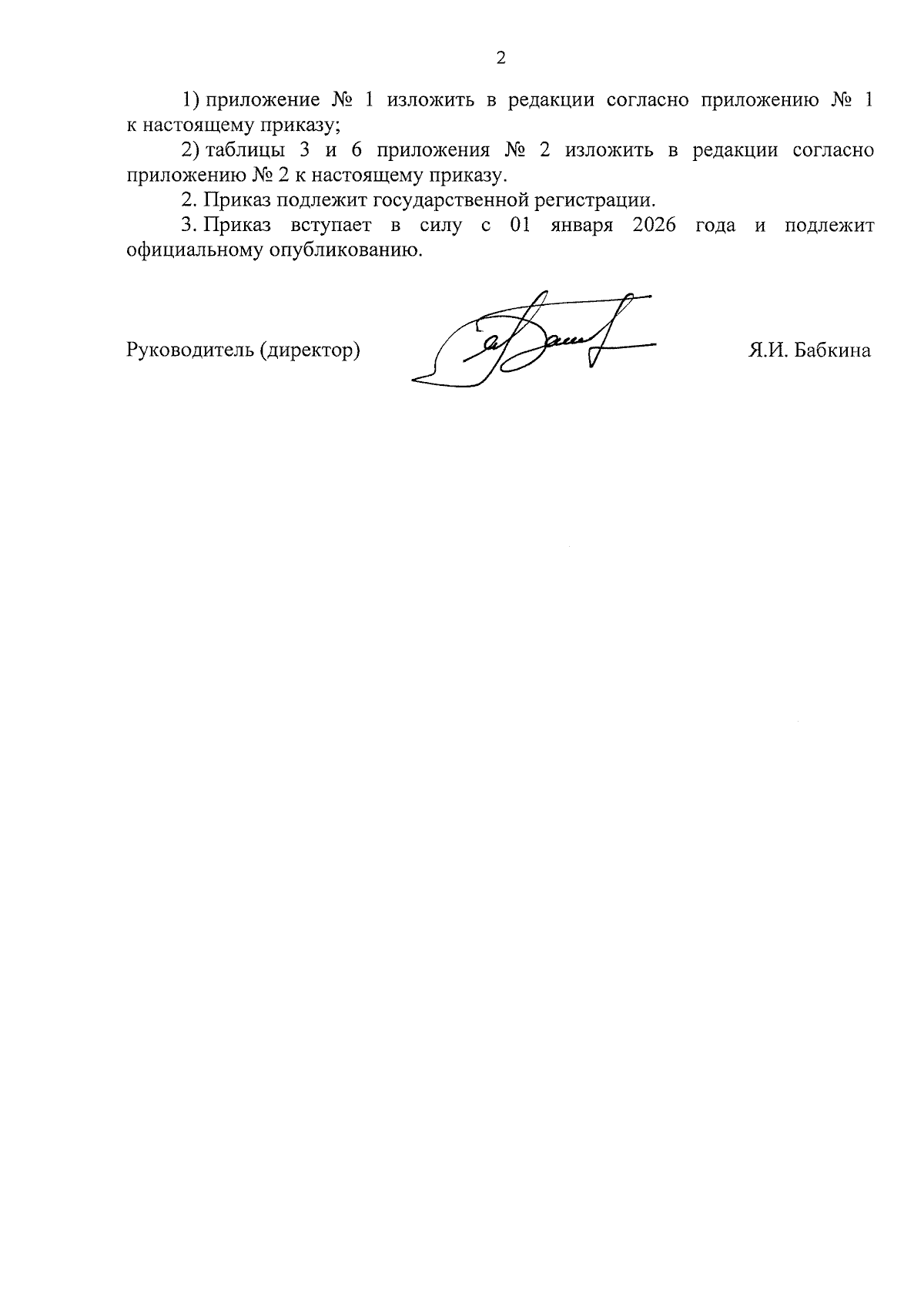 2

1) приложение № 1 изложить в редакции согласно приложению № 1 к настоящему приказу;

2) таблицы 3 и 6 приложения № 2 изложить в редакции согласно приложению № 2 к настоящему приказу.

2. Приказ подлежит государственной регистрации.

3. Приказ вступает в силу с 01 января 2026 года и подлежит официальному опубликованию.

Руководитель (директор) Я.И. Бабкина